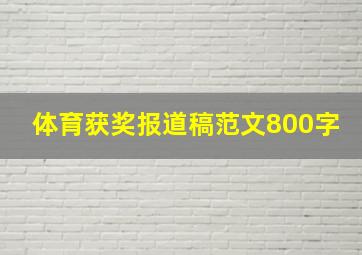 体育获奖报道稿范文800字